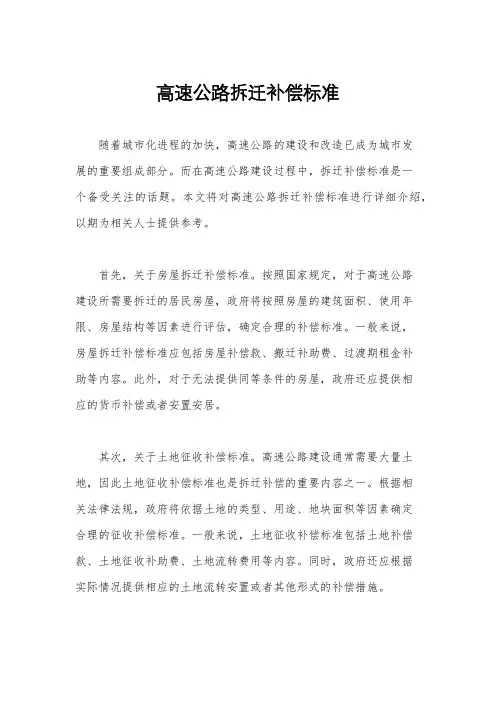 高速公路拆迁补偿标准

随着城市化进程的加快，高速公路的建设和改造已成为城市发展的重要组成部分。而在高速公路建设过程中，拆迁补偿标准是一个备受关注的话题。本文将对高速公路拆迁补偿标准进行详细介绍，以期为相关人士提供参考。

首先，关于房屋拆迁补偿标准。按照国家规定，对于高速公路建设所需要拆迁的居民房屋，政府将按照房屋的建筑面积、使用年限、房屋结构等因素进行评估，确定合理的补偿标准。一般来说，房屋拆迁补偿标准应包括房屋补偿款、搬迁补助费、过渡期租金补助等内容。此外，对于无法提供同等条件的房屋，政府还应提供相应的货币补偿或者安置安居。

其次，关于土地征收补偿标准。高速公路建设通常需要大量土地，因此土地征收补偿标准也是拆迁补偿的重要内容之一。根据相关法律法规，政府将依据土地的类型、用途、地块面积等因素确定合理的征收补偿标准。一般来说，土地征收补偿标准包括土地补偿款、土地征收补助费、土地流转费用等内容。同时，政府还应根据实际情况提供相应的土地流转安置或者其他形式的补偿措施。